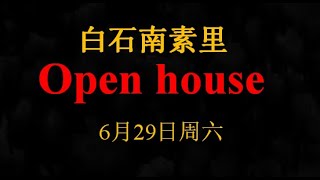 白石南素里

Open house

6月29日周六